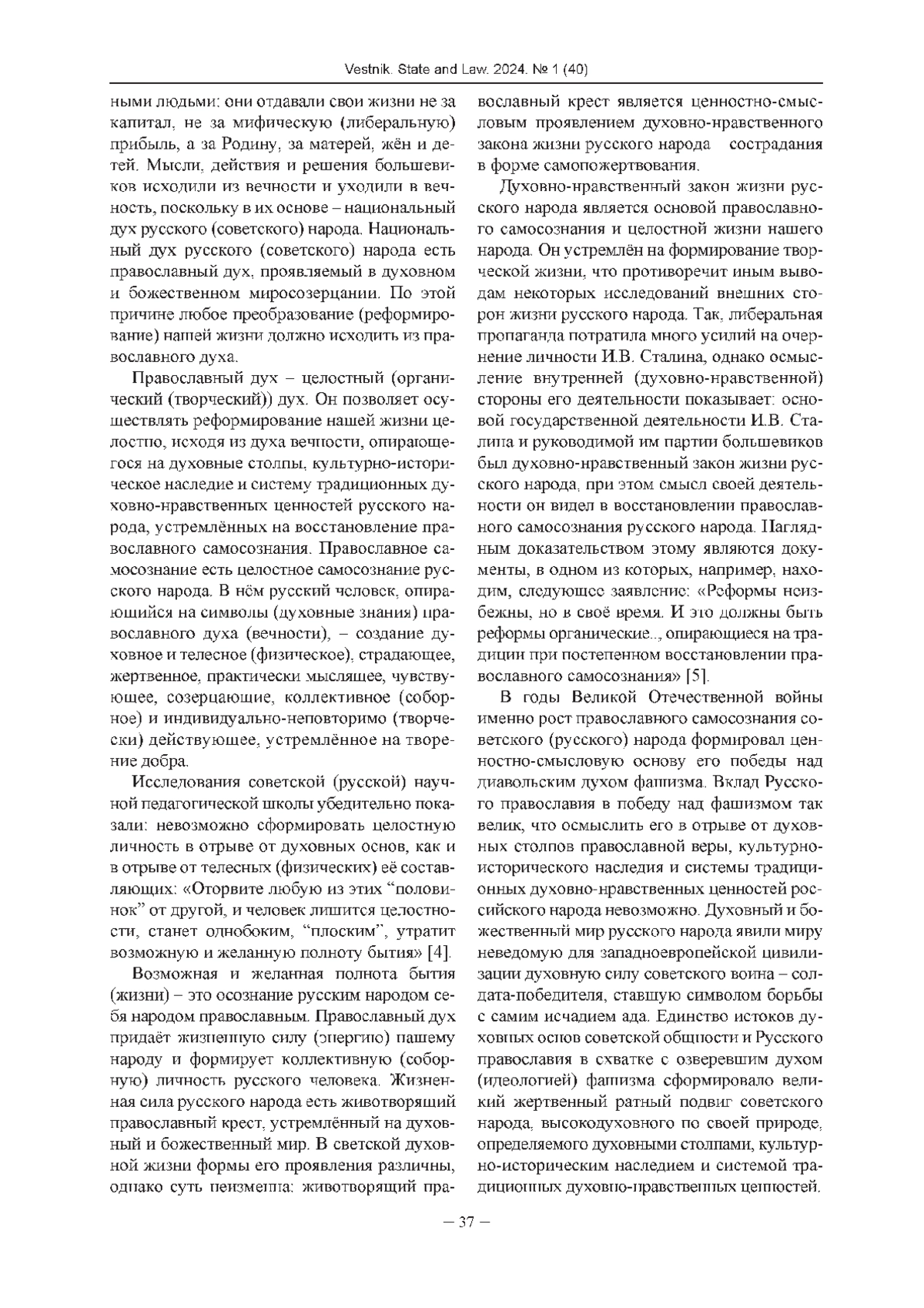 Vestnik. State and Law. 2024. № 1 (40)

ными людьми: они отдавали свои жизни не за капитал, не за мифическую (либеральную) прибыль, а за Родину, за матерей, жён и детей. Мысли, действия и решения большевиков исходили из вечности и уходили в вечность, поскольку в их основе – национальный дух русского (советского) народа. Национальный дух русского (советского) народа есть православный дух, проявляемый в духовном и божественном миросозерцании. По этой причине любое преобразование (реформирование) нашей жизни должно исходить из православного духа.

Православный дух – целостный (органический (творческий)) дух. Он позволяет осуществлять реформирование нашей жизни целостно, исходя из духа вечности, опирающегося на духовные столпы, культурно-историческое наследие и систему традиционных духовно-нравственных ценностей русского народа, устремлённых на восстановление православного самосознания. Православное самосознание есть целостное самосознание русского народа. В нём русский человек, опирающийся на символы (духовные знания) православного духа (вечности), – создание духовное и телесное (физическое), страдающее, жертвенное, практически мыслящее, чувствующее, созерцающие, коллективное (соборное) и индивидуально-неповторимо (творчески) действующее, устремлённое на творение добра.

Исследования советской (русской) научной педагогической школы убедительно показали: невозможно сформировать целостную личность в отрыве от духовных основ, как и в отрыве от телесных (физических) её составляющих: «Оторвите любую из этих “половинок” от другой, и человек лишится целостности, станет однобоким, “плоским”, утратит возможную и желанную полноту бытия» [4].

Возможная и желанная полнота бытия (жизни) – это осознание русским народом себя народом православным. Православный дух придаёт жизненную силу (энергию) нашему народу и формирует коллективную (соборную) личность русского человека. Жизненная сила русского народа есть животворящий православный крест, устремлённый на духовный и божественный мир. В светской духовной жизни формы его проявления различны, однако суть неизменна: животворящий православный крест является ценностно-смысловым проявлением духовно-нравственного закона жизни русского народа сострадания в форме самопожертвования.

Духовно-нравственный закон жизни русского народа является основой православного самосознания и целостной жизни нашего народа. Он устремлён на формирование творческой жизни, что противоречит иным выводам некоторых исследований внешних сторон жизни русского народа. Так, либеральная пропаганда потратила много усилий на очернение личности И.В. Сталина, однако осмысление внутренней (духовно-нравственной) стороны его деятельности показывает: основой государственной деятельности И.В. Сталина и руководимой им партии большевиков был духовно-нравственный закон жизни русского народа, при этом смысл своей деятельности он видел в восстановлении православного самосознания русского народа. Наглядным доказательством этому являются документы, в одном из которых, например, находим, следующее заявление: «Реформы неизбежны, но в своё время. И это должны быть реформы органические.., опирающиеся на традиции при постепенном восстановлении православного самосознания» [5].

В годы Великой Отечественной войны именно рост православного самосознания советского (русского) народа формировал ценностно-смысловую основу его победы над диавольским духом фашизма. Вклад Русского православия в победу над фашизмом так велик, что осмыслить его в отрыве от духовных столпов православной веры, культурно-исторического наследия и системы традиционных духовно-нравственных ценностей российского народа невозможно. Духовный и божественный мир русского народа явили миру неведомую для западноевропейской цивилизации духовную силу советского воина – солдата-победителя, ставшую символом борьбы с самим исчадием ада. Единство истоков духовных основ советской общности и Русского православия в схватке с озверевшим духом (идеологией) фашизма сформировало великий жертвенный ратный подвиг советского народа, высокодуховного по своей природе, определяемого духовными столпами, культурно-историческим наследием и системой традиционных духовно-нравственных ценностей.

– 37 –